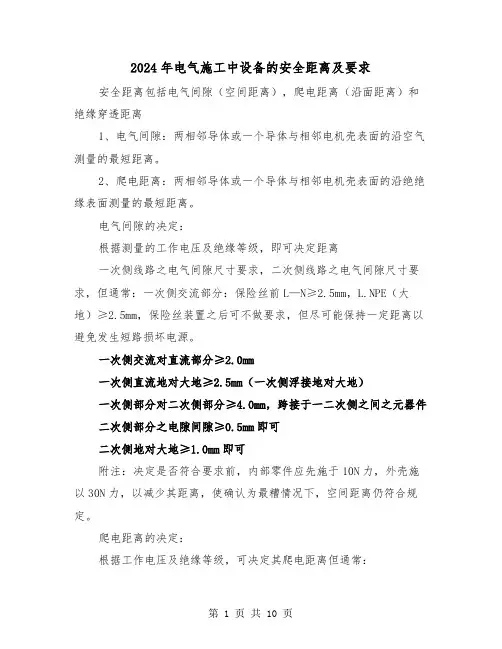 2024年电气施工中设备的安全距离及要求

安全距离包括电气间隙（空间距离），爬电距离（沿面距离）和绝缘穿透距离

1、电气间隙：两相邻导体或一个导体与相邻电机壳表面的沿空气测量的最短距离。

2、爬电距离：两相邻导体或一个导体与相邻电机壳表面的沿绝绝缘表面测量的最短距离。

电气间隙的决定：

根据测量的工作电压及绝缘等级，即可决定距离

一次侧线路之电气间隙尺寸要求，二次侧线路之电气间隙尺寸要求，但通常：一次侧交流部分：保险丝前L—N≥2.5mm，L.NPE（大地）≥2.5mm，保险丝装置之后可不做要求，但尽可能保持一定距离以避免发生短路损坏电源。

一次侧交流对直流部分≥2.0mm

一次侧直流地对大地≥2.5mm（一次侧浮接地对大地）

一次侧部分对二次侧部分≥4.0mm，跨接于一二次侧之间之元器件

二次侧部分之电隙间隙≥0.5mm即可

二次侧地对大地≥1.0mm即可

附注：决定是否符合要求前，内部零件应先施于10N力，外壳施以30N力，以减少其距离，使确认为最糟情况下，空间距离仍符合规定。

爬电距离的决定：

根据工作电压及绝缘等级，可决定其爬电距离但通常：

第 1 页 共 10 页